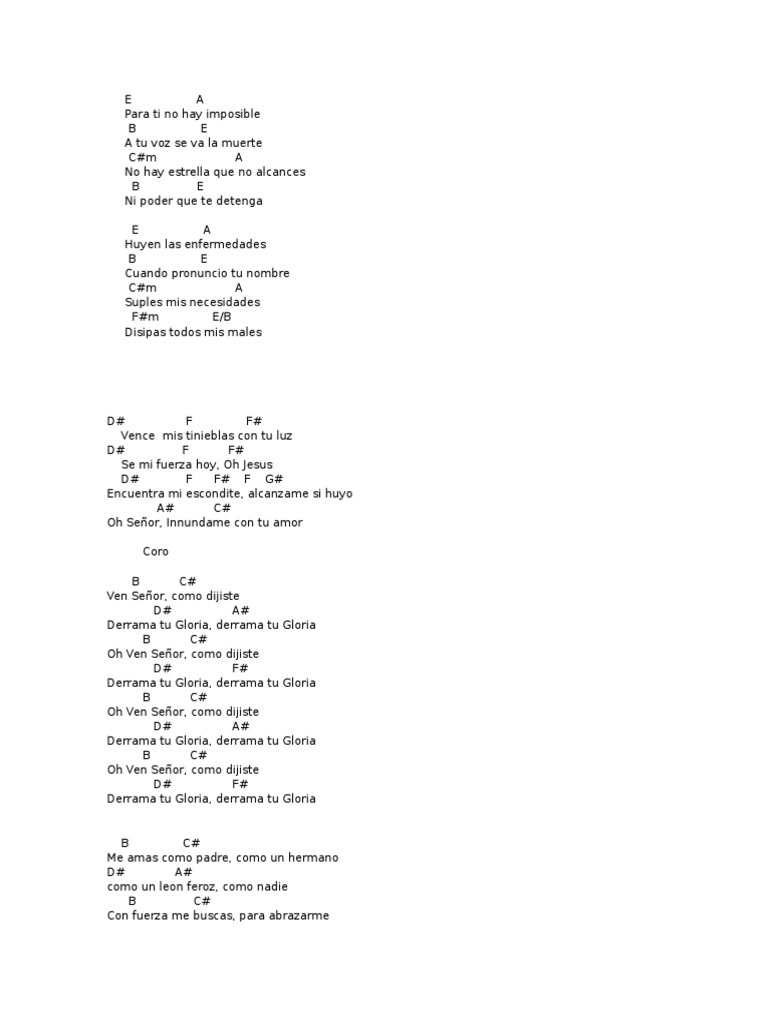 E A
Para ti no hay imposible
B E
A tu voz se va la muerte
C#m A
No hay estrella que no alcances
B E
Ni poder que te detenga

E A
Huyen las enfermedades
B E
Cuando pronuncio tu nombre
C#m A
Suples mis necesidades
F#m E/B
Disipas todos mis males

D# F F#
Vence mis tinieblas con tu luz
D# F F#
Se mi fuerza hoy, Oh Jesus
D# F F# F G#
Encuentra mi escondite, alcanzame si huyo
A# C#
Oh Señor, Innundame con tu amor

Coro

B C#
Ven Señor, como dijiste
D# A#
Derrama tu Gloria, derrama tu Gloria
B C#
Oh Ven Señor, como dijiste
D# F#
Derrama tu Gloria, derrama tu Gloria
B C#
Oh Ven Señor, como dijiste
D# A#
Derrama tu Gloria, derrama tu Gloria
B C#
Oh Ven Señor, como dijiste
D# F#
Derrama tu Gloria, derrama tu Gloria

B C#
Me amas como padre, como un hermano
D# A#
como un leon feroz, como nadie
B C#
Con fuerza me buscas, para abrazarme